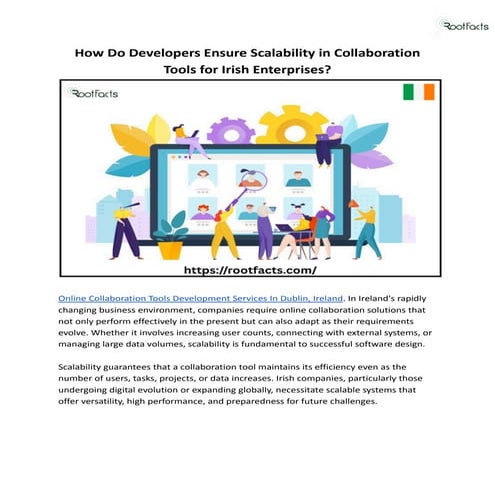 RootFacts

How Do Developers Ensure Scalability in Collaboration Tools for Irish Enterprises?

RootFacts

https://rootfacts.com/

Online Collaboration Tools Development Services In Dublin, Ireland. In Ireland's rapidly changing business environment, companies require online collaboration solutions that not only perform effectively in the present but can also adapt as their requirements evolve. Whether it involves increasing user counts, connecting with external systems, or managing large data volumes, scalability is fundamental to successful software design.

Scalability guarantees that a collaboration tool maintains its efficiency even as the number of users, tasks, projects, or data increases. Irish companies, particularly those undergoing digital evolution or expanding globally, necessitate scalable systems that offer versatility, high performance, and preparedness for future challenges.